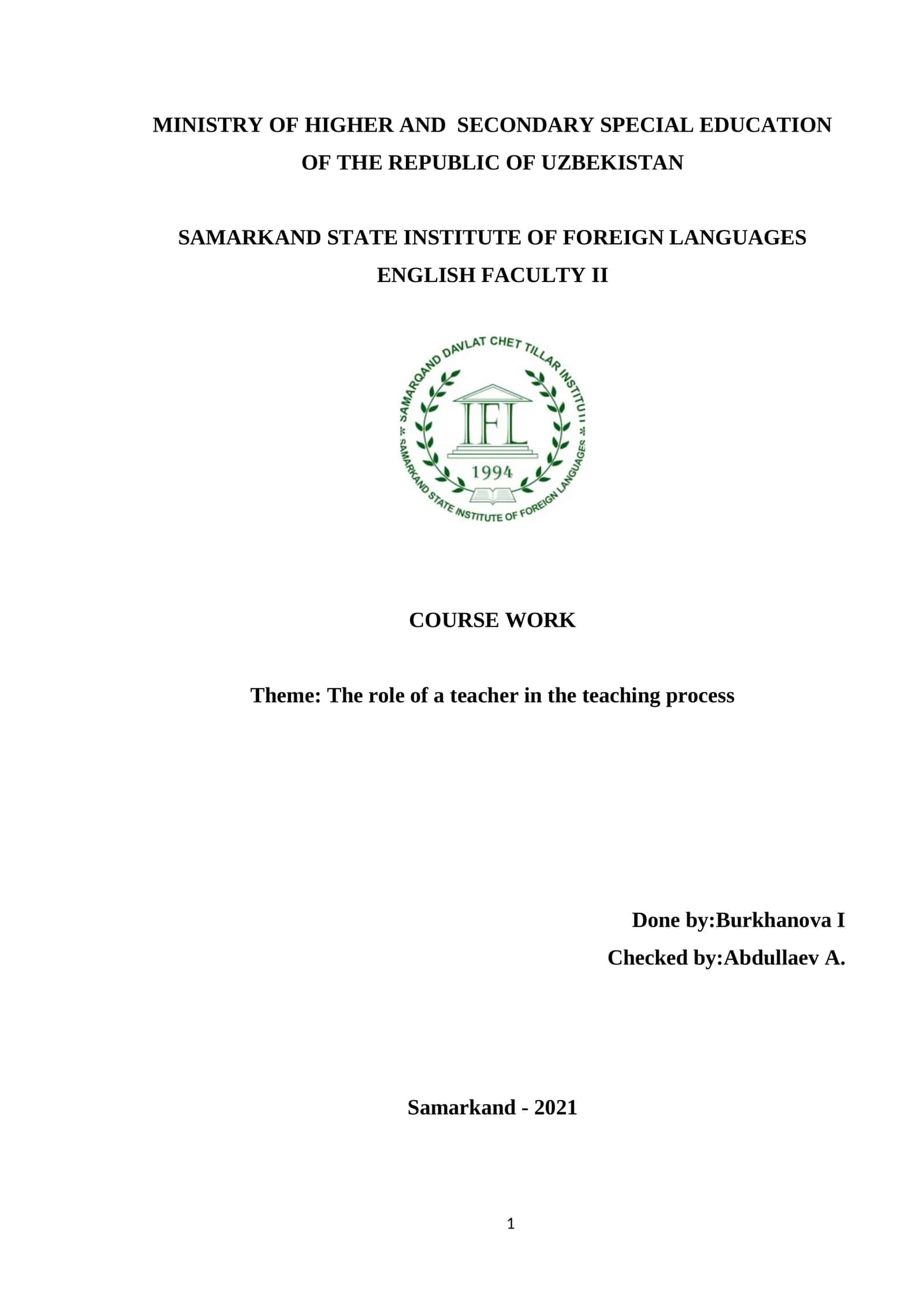 MINISTRY OF HIGHER AND SECONDARY SPECIAL EDUCATION OF THE REPUBLIC OF UZBEKISTAN

SAMARKAND STATE INSTITUTE OF FOREIGN LANGUAGES
ENGLISH FACULTY II

SAMARQAND DAVLAT CHET TILLAR INSTITUTI
IFL
1994
SAMARKAND STATE INSTITUTE OF FOREIGN LANGUAGES

COURSE WORK

Theme: The role of a teacher in the teaching process

Done by:Burkhanova I
Checked by:Abdullaev A.

Samarkand - 2021

1